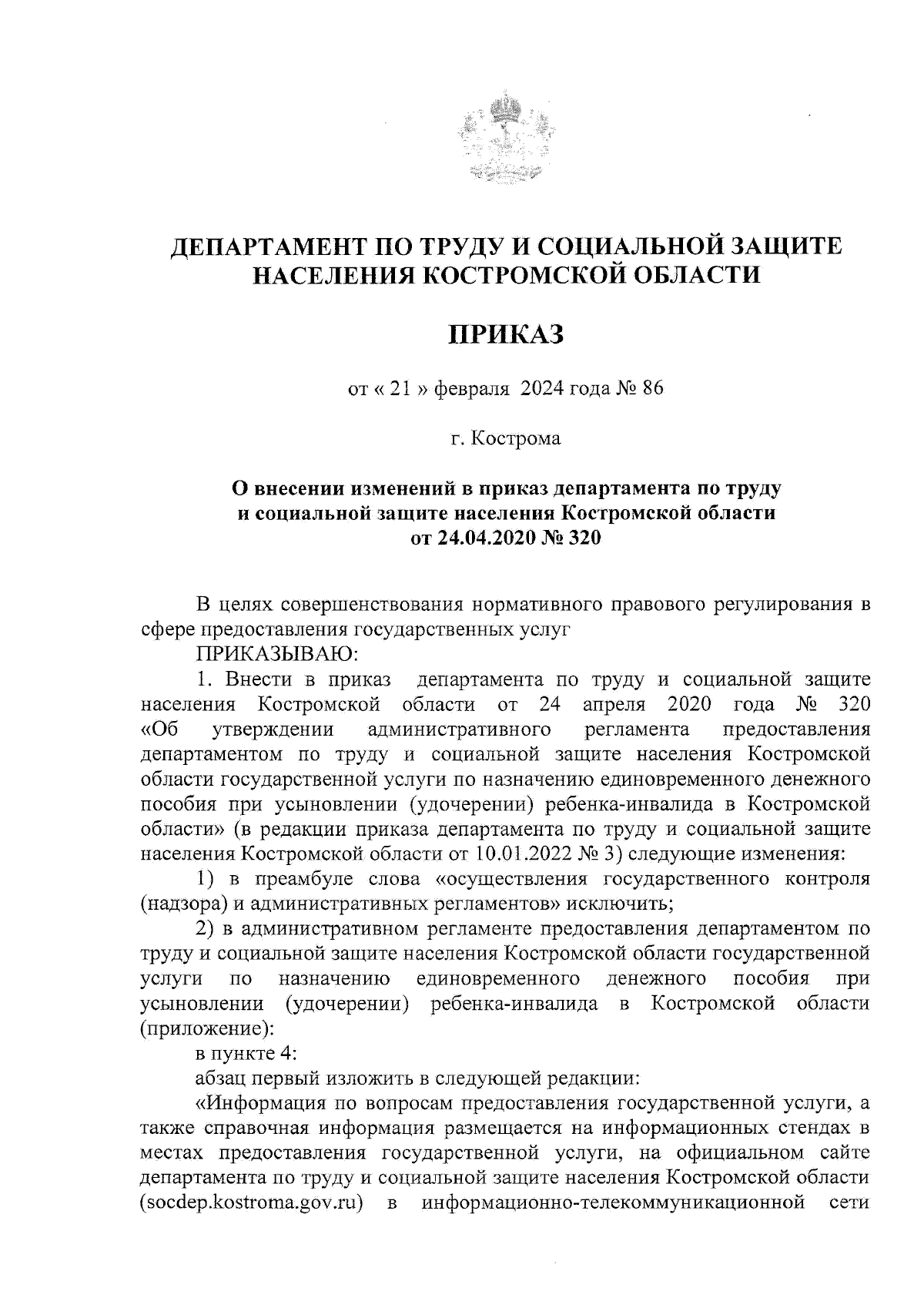 ДЕПАРТАМЕНТ ПО ТРУДУ И СОЦИАЛЬНОЙ ЗАЩИТЕ НАСЕЛЕНИЯ КОСТРОМСКОЙ ОБЛАСТИ

ПРИКАЗ

от « 21 » февраля 2024 года № 86

г. Кострома

О внесении изменений в приказ департамента по труду и социальной защите населения Костромской области от 24.04.2020 № 320

В целях совершенствования нормативного правового регулирования в сфере предоставления государственных услуг

ПРИКАЗЫВАЮ:

1. Внести в приказ департамента по труду и социальной защите населения Костромской области от 24 апреля 2020 года № 320 «Об утверждении административного регламента предоставления департаментом по труду и социальной защите населения Костромской области государственной услуги по назначению единовременного денежного пособия при усыновлении (удочерении) ребенка-инвалида в Костромской области» (в редакции приказа департамента по труду и социальной защите населения Костромской области от 10.01.2022 № 3) следующие изменения:

1) в преамбуле слова «осуществления государственного контроля (надзора) и административных регламентов» исключить;

2) в административном регламенте предоставления департаментом по труду и социальной защите населения Костромской области государственной услуги по назначению единовременного денежного пособия при усыновлении (удочерении) ребенка-инвалида в Костромской области (приложение):

в пункте 4:

абзац первый изложить в следующей редакции:

«Информация по вопросам предоставления государственной услуги, а также справочная информация размещается на информационных стендах в местах предоставления государственной услуги, на официальном сайте департамента по труду и социальной защите населения Костромской области (socdep.kostroma.gov.ru) в информационно-телекоммуникационной сети